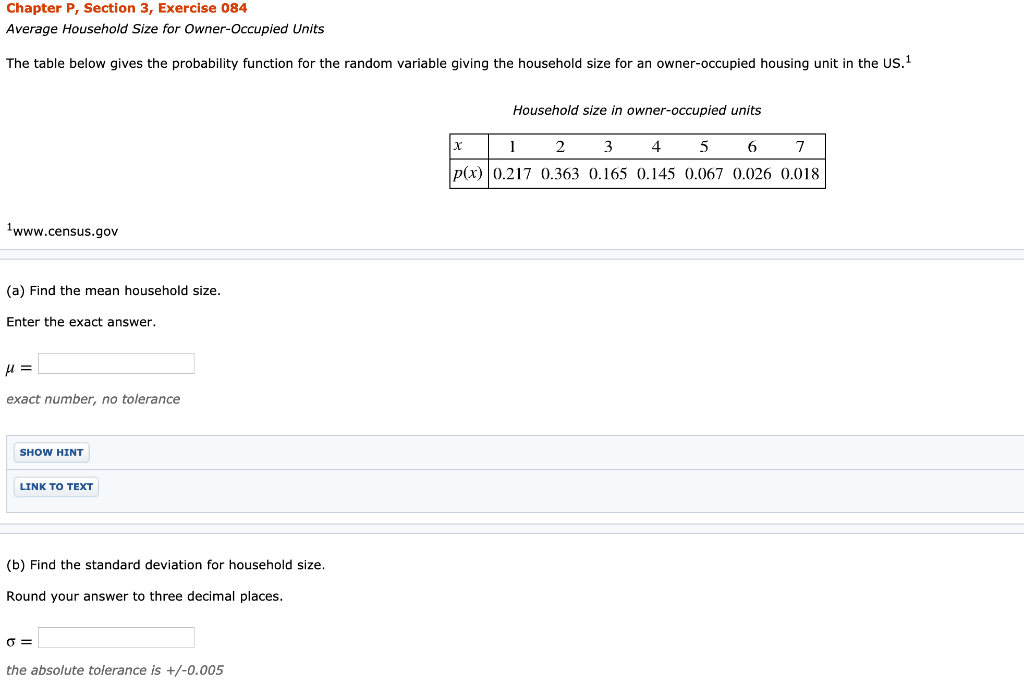 Chapter P, Section 3, Exercise 084
Average Household Size for Owner-Occupied Units

The table below gives the probability function for the random variable giving the household size for an owner-occupied housing unit in the US.$^1$

Household size in owner-occupied units

| $x$ | 1 | 2 | 3 | 4 | 5 | 6 | 7 |
|---|---|---|---|---|---|---|---|
| $p(x)$ | 0.217 | 0.363 | 0.165 | 0.145 | 0.067 | 0.026 | 0.018 |

$^1$www.census.gov

(a) Find the mean household size.

Enter the exact answer.

$\mu =$

exact number, no tolerance

SHOW HINT

LINK TO TEXT

(b) Find the standard deviation for household size.

Round your answer to three decimal places.

$\sigma =$

the absolute tolerance is +/-0.005